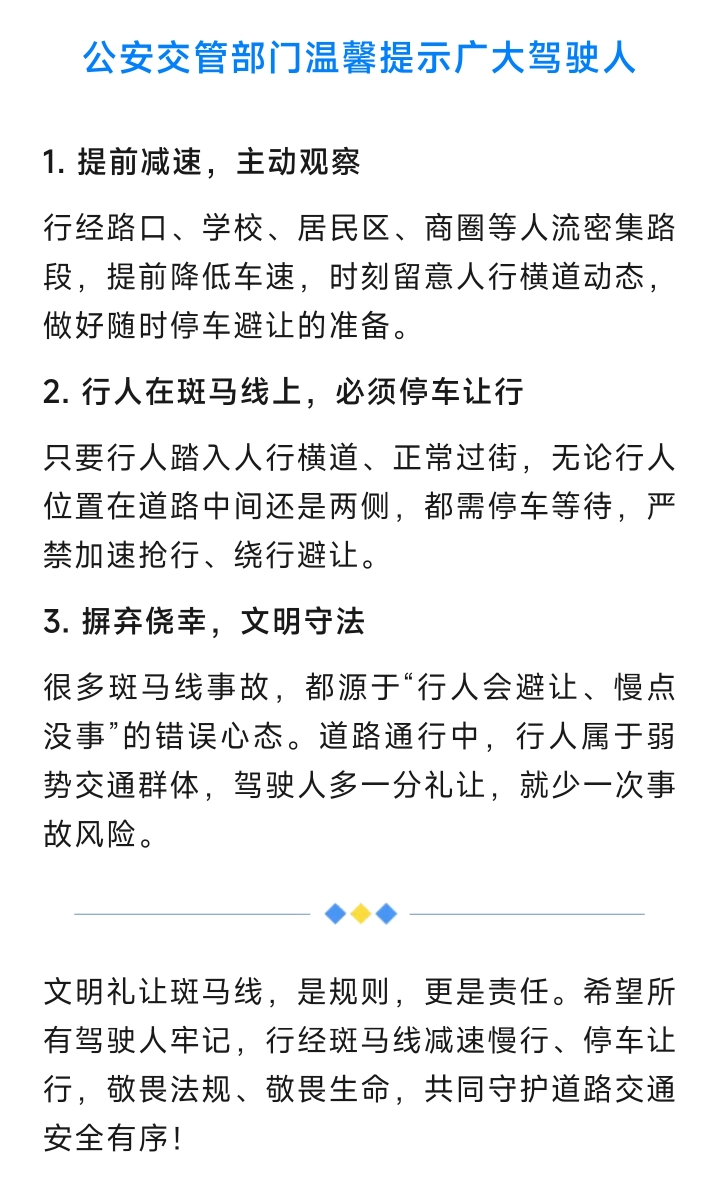 公安交管部门温馨提示广大驾驶人

1. 提前减速，主动观察

行经路口、学校、居民区、商圈等人流密集路段，提前降低车速，时刻留意人行横道动态，做好随时停车避让的准备。

2. 行人在斑马线上，必须停车让行

只要行人踏入人行横道、正常过街，无论行人位置在道路中间还是两侧，都需停车等待，严禁加速抢行、绕行避让。

3. 摒弃侥幸，文明守法

很多斑马线事故，都源于“行人会避让、慢点没事”的错误心态。道路通行中，行人属于弱势交通群体，驾驶人多一分礼让，就少一次事故风险。

文明礼让斑马线，是规则，更是责任。希望所有驾驶人牢记，行经斑马线减速慢行、停车让行，敬畏法规、敬畏生命，共同守护道路交通安全有序！